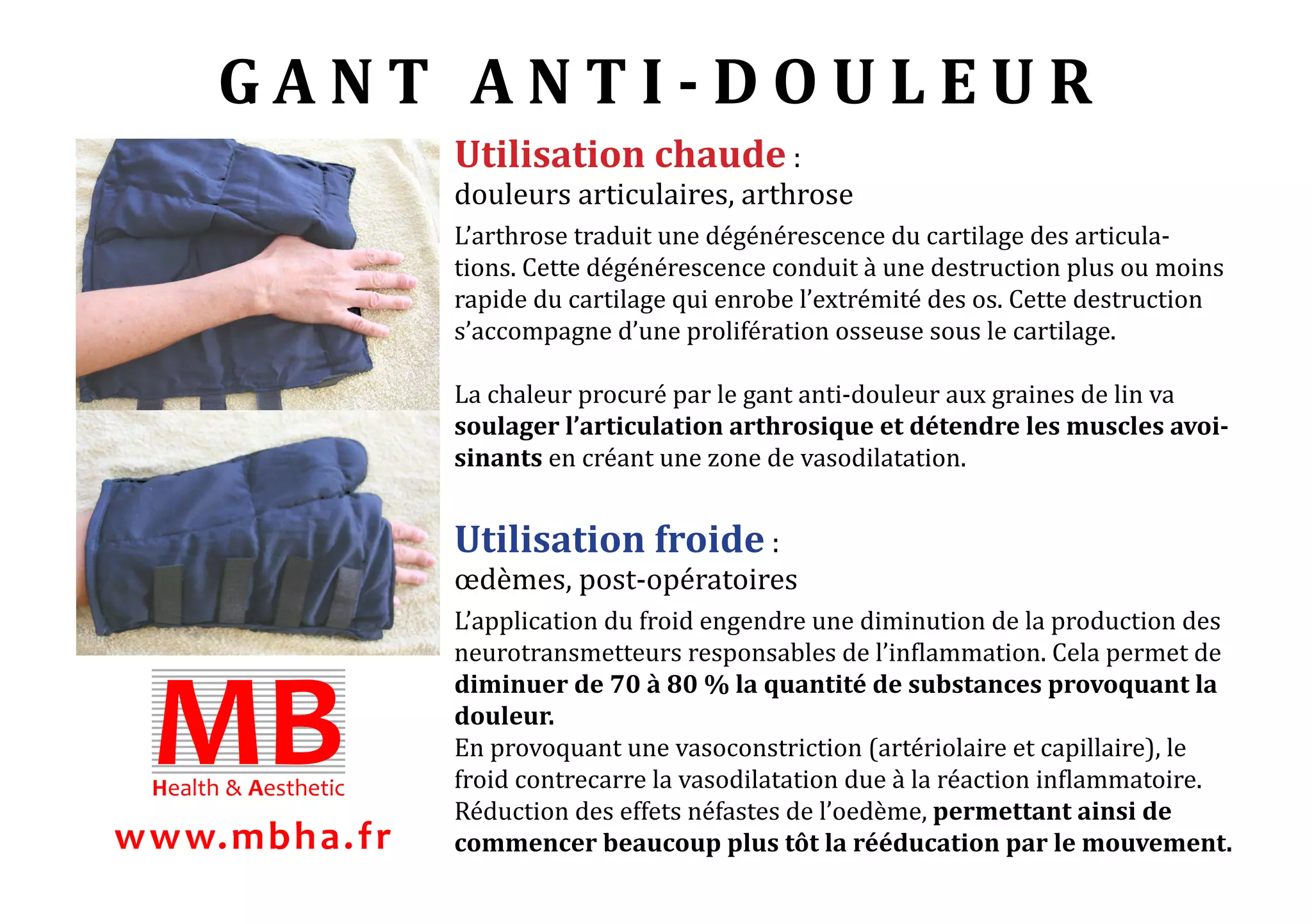 GANT ANTI-DOULEUR

Utilisation chaude :
douleurs articulaires, arthrose

L'arthrose traduit une dégénérescence du cartilage des articulations. Cette dégénérescence conduit à une destruction plus ou moins rapide du cartilage qui enrobe l'extrémité des os. Cette destruction s'accompagne d'une prolifération osseuse sous le cartilage.

La chaleur procuré par le gant anti-douleur aux graines de lin va soulager l'articulation arthrosique et détendre les muscles avoisinants en créant une zone de vasodilatation.

Utilisation froide :
œdèmes, post-opératoires

L'application du froid engendre une diminution de la production des neurotransmetteurs responsables de l'inflammation. Cela permet de diminuer de 70 à 80 % la quantité de substances provoquant la douleur.
En provoquant une vasoconstriction (artériolaire et capillaire), le froid contrecarre la vasodilatation due à la réaction inflammatoire. Réduction des effets néfastes de l'oedème, permettant ainsi de commencer beaucoup plus tôt la rééducation par le mouvement.

MB
Health & Aesthetic
www.mbha.fr